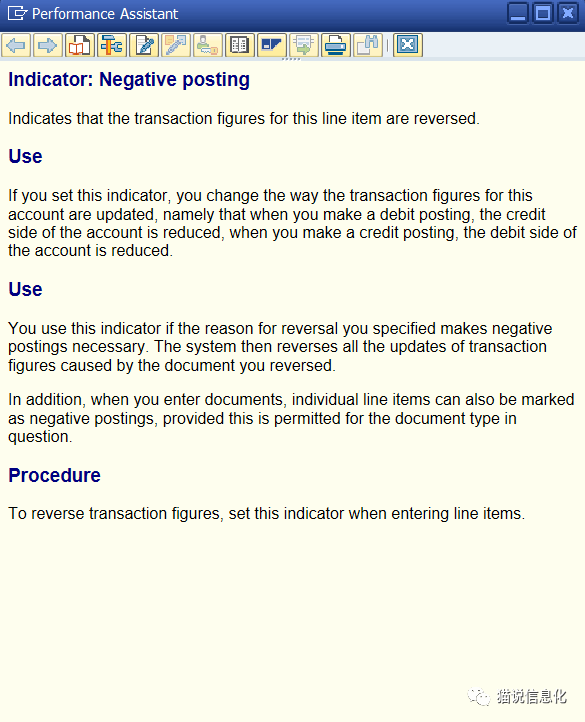 Performance Assistant

Indicator: Negative posting

Indicates that the transaction figures for this line item are reversed.

Use

If you set this indicator, you change the way the transaction figures for this account are updated, namely that when you make a debit posting, the credit side of the account is reduced, when you make a credit posting, the debit side of the account is reduced.

Use

You use this indicator if the reason for reversal you specified makes negative postings necessary. The system then reverses all the updates of transaction figures caused by the document you reversed.

In addition, when you enter documents, individual line items can also be marked as negative postings, provided this is permitted for the document type in question.

Procedure

To reverse transaction figures, set this indicator when entering line items.

猫说信息化